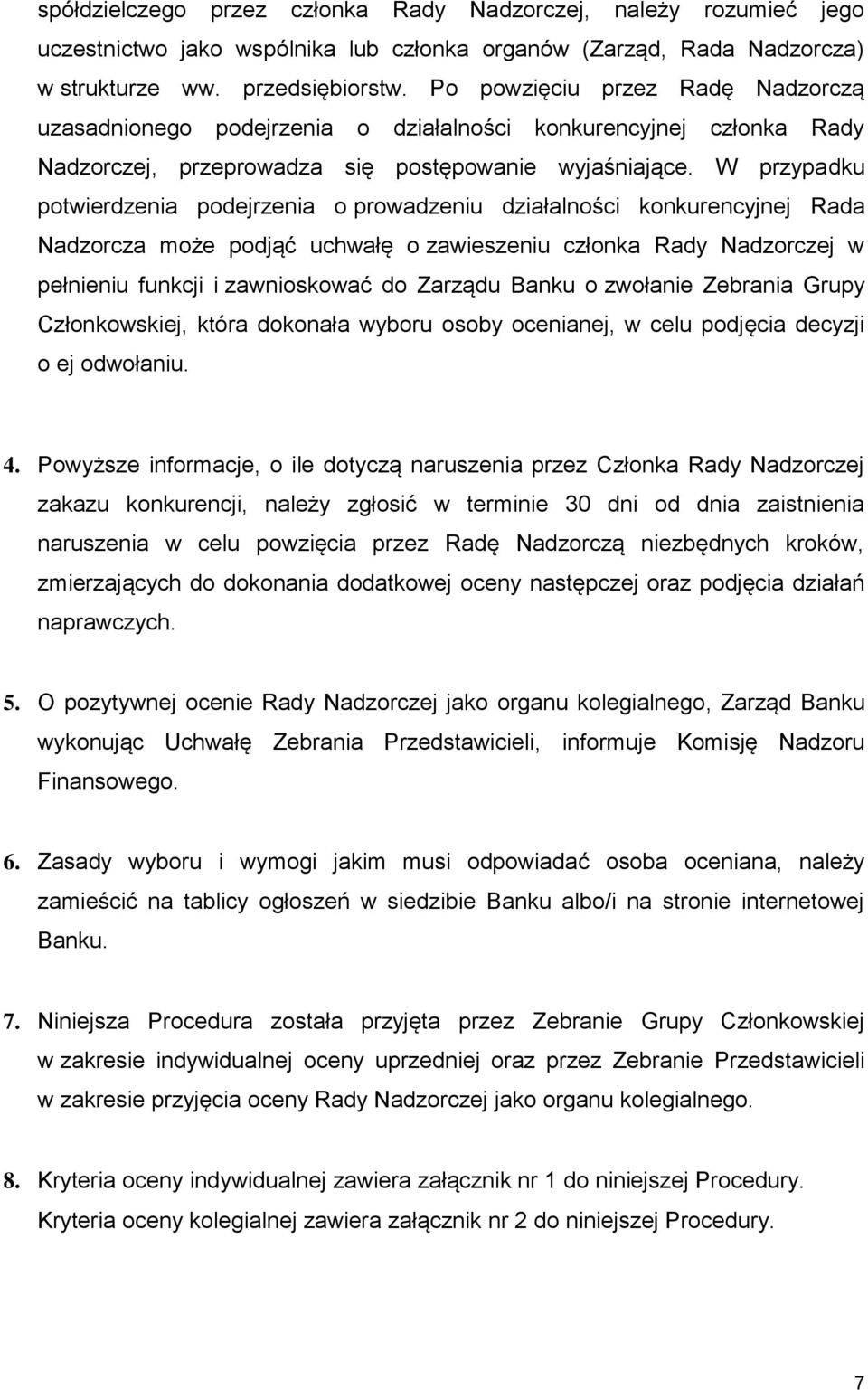 spółdzielczego przez członka Rady Nadzorczej, należy rozumieć jego uczestnictwo jako wspólnika lub członka organów (Zarząd, Rada Nadzorcza) w strukturze ww. przedsiębiorstw. Po powzięciu przez Radę Nadzorczą uzasadnionego podejrzenia o działalności konkurencyjnej członka Rady Nadzorczej, przeprowadza się postępowanie wyjaśniające. W przypadku potwierdzenia podejrzenia o prowadzeniu działalności konkurencyjnej Rada Nadzorcza może podjąć uchwałę o zawieszeniu członka Rady Nadzorczej w pełnieniu funkcji i zawnioskować do Zarządu Banku o zwołanie Zebrania Grupy Członkowskiej, która dokonała wyboru osoby ocenianej, w celu podjęcia decyzji o ej odwołaniu.

4. Powyższe informacje, o ile dotyczą naruszenia przez Członka Rady Nadzorczej zakazu konkurencji, należy zgłosić w terminie 30 dni od dnia zaistnienia naruszenia w celu powzięcia przez Radę Nadzorczą niezbędnych kroków, zmierzających do dokonania dodatkowej oceny następczej oraz podjęcia działań naprawczych.

5. O pozytywnej ocenie Rady Nadzorczej jako organu kolegialnego, Zarząd Banku wykonując Uchwałę Zebrania Przedstawicieli, informuje Komisję Nadzoru Finansowego.

6. Zasady wyboru i wymogi jakim musi odpowiadać osoba oceniana, należy zamieścić na tablicy ogłoszeń w siedzibie Banku albo/i na stronie internetowej Banku.

7. Niniejsza Procedura została przyjęta przez Zebranie Grupy Członkowskiej w zakresie indywidualnej oceny uprzedniej oraz przez Zebranie Przedstawicieli w zakresie przyjęcia oceny Rady Nadzorczej jako organu kolegialnego.

8. Kryteria oceny indywidualnej zawiera załącznik nr 1 do niniejszej Procedury. Kryteria oceny kolegialnej zawiera załącznik nr 2 do niniejszej Procedury.

7